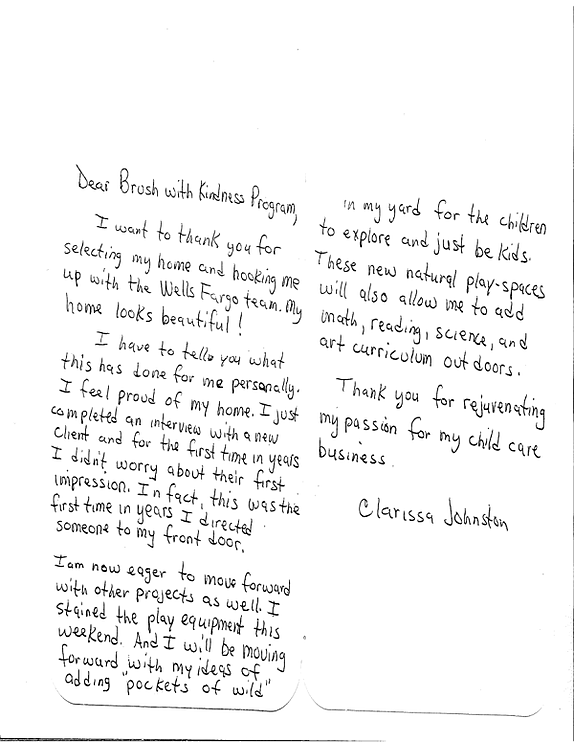 Dear Brush with Kindness Program,

I want to thank you for selecting my home and hooking me up with the Wells Fargo team. My home looks beautiful!

I have to tello you what this has done for me personally. I feel proud of my home. I just completed an interview with a new client and for the first time in years I didn't worry about their first impression. In fact, this was the first time in years I directed someone to my front door.

I am now eager to move forward with other projects as well. I stained the play equipment this weekend. And I will be moving forward with my ideas of adding "pockets of wild" in my yard for the children to explore and just be kids. These new natural play-spaces will also allow me to add math, reading, science, and art curriculum out doors.

Thank you for rejuvenating my passion for my child care business.

Clarissa Johnston